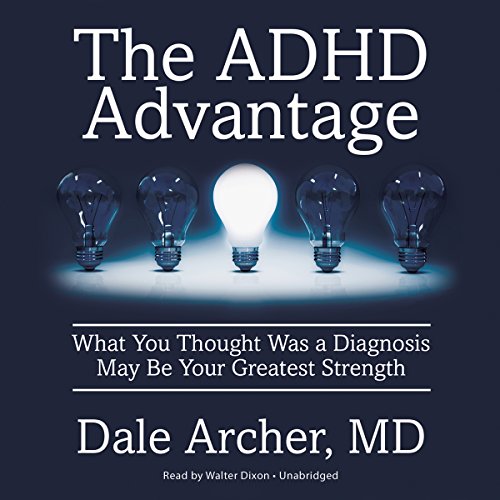 The ADHD Advantage

What You Thought Was a Diagnosis May Be Your Greatest Strength

Dale Archer, MD

Read by Walter Dixon • Unabridged